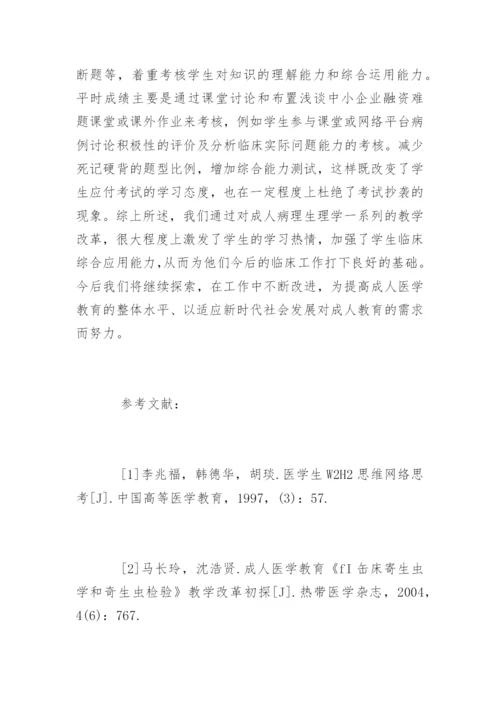 断题等，着重考核学生对知识的理解能力和综合运用能力。平时成绩主要是通过课堂讨论和布置浅谈中小企业融资难题课堂或课外作业来考核，例如学生参与课堂或网络平台病例讨论积极性的评价及分析临床实际问题能力的考核。减少死记硬背的题型比例，增加综合能力测试，这样既改变了学生应付考试的学习态度，也在一定程度上杜绝了考试抄袭的现象。综上所述，我们通过对成人病理生理学一系列的教学改革，很大程度上激发了学生的学习热情，加强了学生临床综合应用能力，从而为他们今后的临床工作打下良好的基础。今后我们将继续探索，在工作中不断改进，为提高成人医学教育的整体水平、以适应新时代社会发展对成人教育的需求而努力。

参考文献：

[1]李兆福，韩德华，胡琰.医学生 W2H2 思维网络思考[J].中国高等医学教育，1997，(3)：57.

[2]马长玲，沈浩贤.成人医学教育《fI 缶床寄生虫学和奇生虫检验》教学改革初探[J].热带医学杂志，2004，4(6)：767.